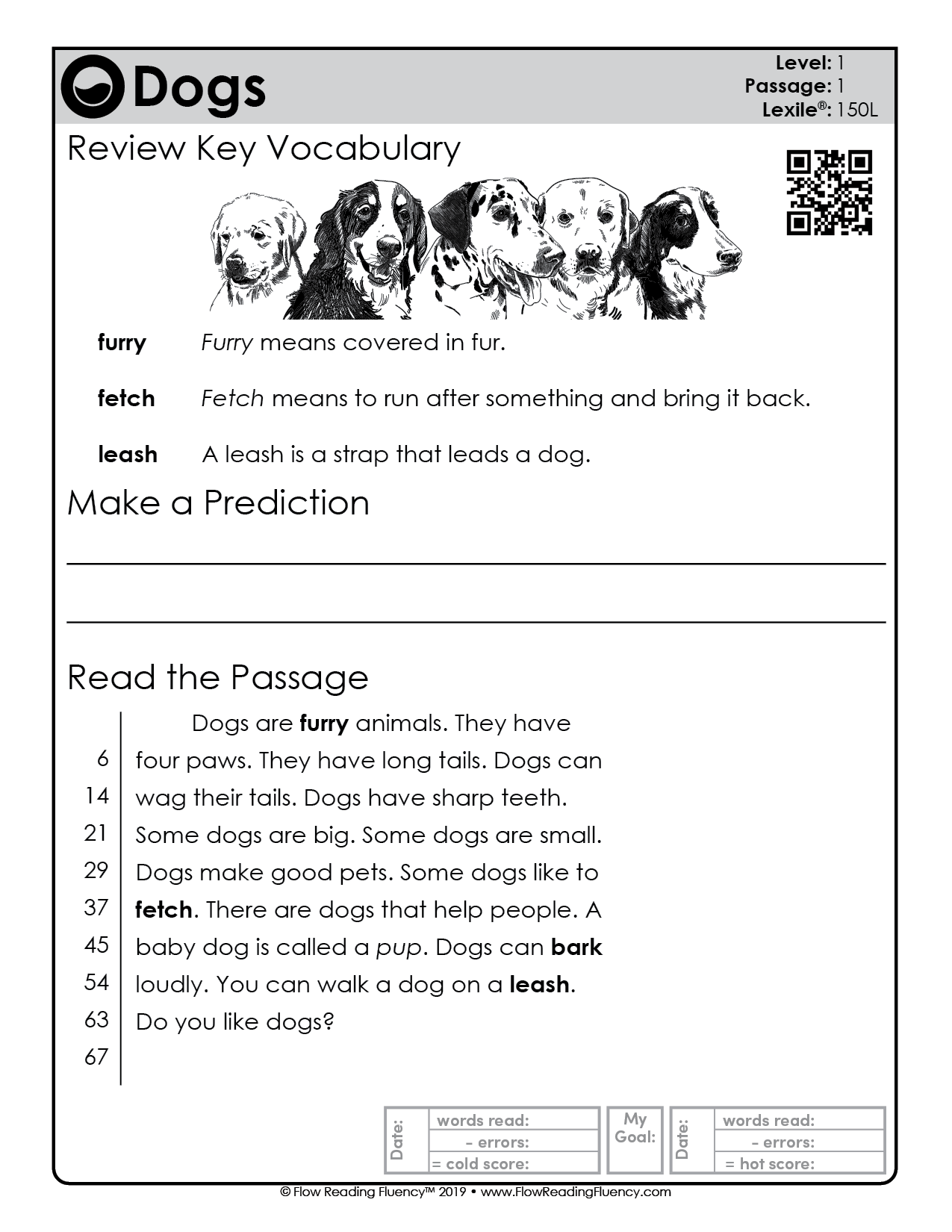 Dogs

Level: 1
Passage: 1
Lexile®: 150L

Review Key Vocabulary

furry Furry means covered in fur.

fetch Fetch means to run after something and bring it back.

leash A leash is a strap that leads a dog.

Make a Prediction

____

____

Read the Passage

Dogs are furry animals. They have
6 four paws. They have long tails. Dogs can
14 wag their tails. Dogs have sharp teeth.
21 Some dogs are big. Some dogs are small.
29 Dogs make good pets. Some dogs like to
37 fetch. There are dogs that help people. A
45 baby dog is called a pup. Dogs can bark
54 loudly. You can walk a dog on a leash.
63 Do you like dogs?
67

Date:
words read:
- errors:
= cold score:

My Goal:

Date:
words read:
- errors:
= hot score:

© Flow Reading Fluency™ 2019 • www.FlowReadingFluency.com